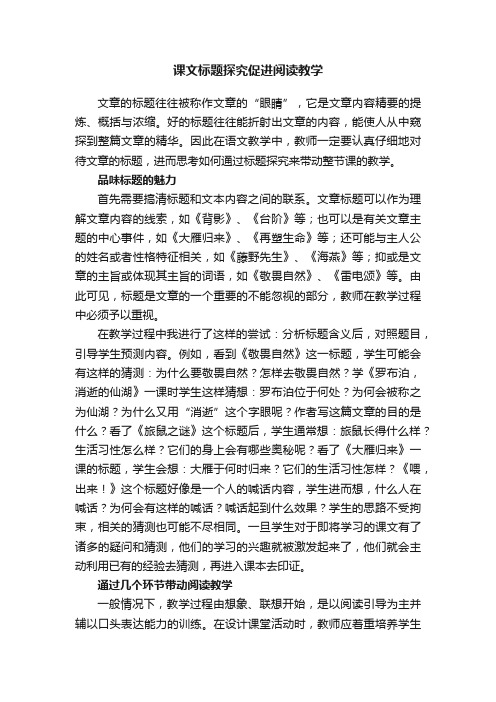 课文标题探究促进阅读教学

文章的标题往往被称作文章的“眼睛”，它是文章内容精要的提炼、概括与浓缩。好的标题往往能折射出文章的内容，能使人从中窥探到整篇文章的精华。因此在语文教学中，教师一定要认真仔细地对待文章的标题，进而思考如何通过标题探究来带动整节课的教学。

品味标题的魅力

首先需要搞清标题和文本内容之间的联系。文章标题可以作为理解文章内容的线索，如《背影》、《台阶》等；也可以是有关文章主题的中心事件，如《大雁归来》、《再塑生命》等；还可能与主人公的姓名或者性格特征相关，如《藤野先生》、《海燕》等；抑或是文章的主旨或体现其主旨的词语，如《敬畏自然》、《雷电颂》等。由此可见，标题是文章的一个重要的不能忽视的部分，教师在教学过程中必须予以重视。

在教学过程中我进行了这样的尝试：分析标题含义后，对照题目，引导学生预测内容。例如，看到《敬畏自然》这一标题，学生可能会有这样的猜测：为什么要敬畏自然？怎样去敬畏自然？学《罗布泊，消逝的仙湖》一课时学生这样猜想：罗布泊位于何处？为何会被称之为仙湖？为什么又用“消逝”这个字眼呢？作者写这篇文章的目的是什么？看了《旅鼠之谜》这个标题后，学生通常想：旅鼠长得什么样？生活习性怎么样？它们的身上会有哪些奥秘呢？看了《大雁归来》一课的标题，学生会想：大雁于何时归来？它们的生活习性怎样？《喂，出来！》这个标题好像是一个人的喊话内容，学生进而想，什么人在喊话？为何会有这样的喊话？喊话起到什么效果？学生的思路不受拘束，相关的猜测也可能不尽相同。一旦学生对于即将学习的课文有了诸多的疑问和猜测，他们的学习的兴趣就被激发起来了，他们就会主动利用已有的经验去猜测，再进入课本去印证。

通过几个环节带动阅读教学

一般情况下，教学过程由想象、联想开始，是以阅读引导为主并辅以口头表达能力的训练。在设计课堂活动时，教师应着重培养学生